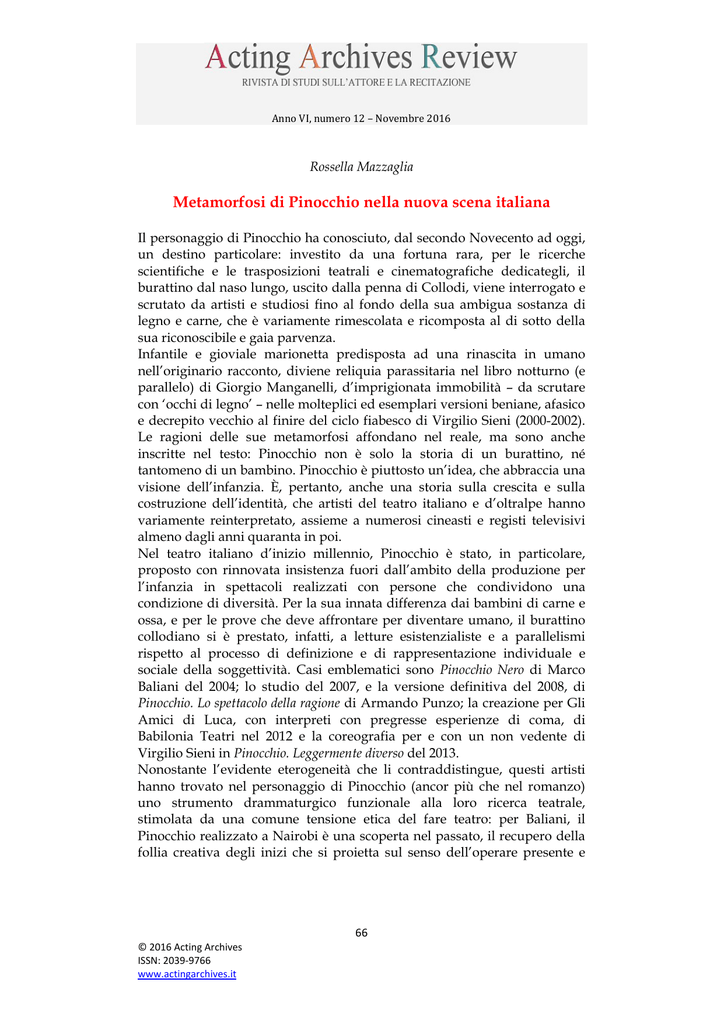 Acting Archives Review
RIVISTA DI STUDI SULL'ATTORE E LA RECITAZIONE

Anno VI, numero 12 – Novembre 2016

Rossella Mazzaglia

Metamorfosi di Pinocchio nella nuova scena italiana

Il personaggio di Pinocchio ha conosciuto, dal secondo Novecento ad oggi, un destino particolare: investito da una fortuna rara, per le ricerche scientifiche e le trasposizioni teatrali e cinematografiche dedicategli, il burattino dal naso lungo, uscito dalla penna di Collodi, viene interrogato e scrutato da artisti e studiosi fino al fondo della sua ambigua sostanza di legno e carne, che è variamente rimescolata e ricomposta al di sotto della sua riconoscibile e gaia parvenza.
Infantile e gioviale marionetta predisposta ad una rinascita in umano nell'originario racconto, diviene reliquia parassitaria nel libro notturno (e parallelo) di Giorgio Manganelli, d'imprigionata immobilità – da scrutare con 'occhi di legno' – nelle molteplici ed esemplari versioni beniane, afasico e decrepito vecchio al finire del ciclo fiabesco di Virgilio Sieni (2000-2002). Le ragioni delle sue metamorfosi affondano nel reale, ma sono anche inscritte nel testo: Pinocchio non è solo la storia di un burattino, né tantomeno di un bambino. Pinocchio è piuttosto un'idea, che abbraccia una visione dell'infanzia. È, pertanto, anche una storia sulla crescita e sulla costruzione dell'identità, che artisti del teatro italiano e d'oltralpe hanno variamente reinterpretato, assieme a numerosi cineasti e registi televisivi almeno dagli anni quaranta in poi.
Nel teatro italiano d'inizio millennio, Pinocchio è stato, in particolare, proposto con rinnovata insistenza fuori dall'ambito della produzione per l'infanzia in spettacoli realizzati con persone che condividono una condizione di diversità. Per la sua innata differenza dai bambini di carne e ossa, e per le prove che deve affrontare per diventare umano, il burattino collodiano si è prestato, infatti, a letture esistenzialiste e a parallelismi rispetto al processo di definizione e di rappresentazione individuale e sociale della soggettività. Casi emblematici sono Pinocchio Nero di Marco Baliani del 2004; lo studio del 2007, e la versione definitiva del 2008, di Pinocchio. Lo spettacolo della ragione di Armando Punzo; la creazione per Gli Amici di Luca, con interpreti con pregresse esperienze di coma, di Babilonia Teatri nel 2012 e la coreografia per e con un non vedente di Virgilio Sieni in Pinocchio. Leggermente diverso del 2013.
Nonostante l'evidente eterogeneità che li contraddistingue, questi artisti hanno trovato nel personaggio di Pinocchio (ancor più che nel romanzo) uno strumento drammaturgico funzionale alla loro ricerca teatrale, stimolata da una comune tensione etica del fare teatro: per Baliani, il Pinocchio realizzato a Nairobi è una scoperta nel passato, il recupero della follia creativa degli inizi che si proietta sul senso dell'operare presente e

66

© 2016 Acting Archives
ISSN: 2039-9766
www.actingarchives.it